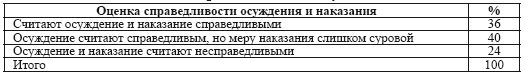 | Оценка справедливости осуждения и наказания | % |
|---|---|
| Считают осуждение и наказание справедливыми | 36 |
| Осуждение считают справедливым, но меру наказания слишком суровой | 40 |
| Осуждение и наказание считают несправедливыми | 24 |
| Итого | 100 |